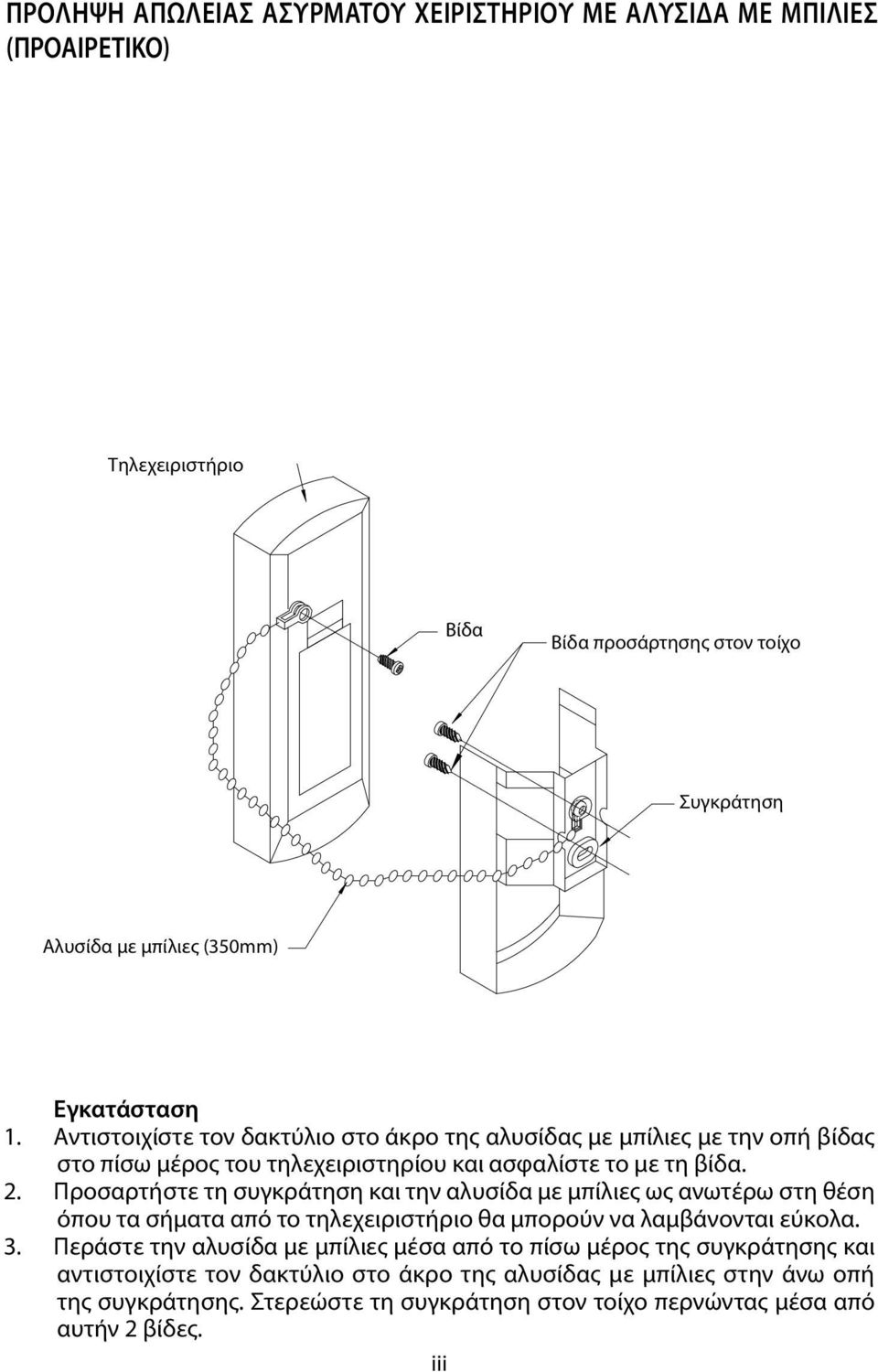 ΠΡΟΛΗΨΗ ΑΠΩΛΕΙΑΣ ΑΣΥΡΜΑΤΟΥ ΧΕΙΡΙΣΤΗΡΙΟΥ ΜΕ ΑΛΥΣΙΔΑ ΜΕ ΜΠΙΛΙΕΣ (ΠΡΟΑΙΡΕΤΙΚΟ)

Τηλεχειριστήριο

Βίδα

Βίδα προσάρτησης στον τοίχο

Συγκράτηση

Αλυσίδα με μπίλιες (350mm)

Εγκατάσταση
1. Αντιστοιχίστε τον δακτύλιο στο άκρο της αλυσίδας με μπίλιες με την οπή βίδας στο πίσω μέρος του τηλεχειριστηρίου και ασφαλίστε το με τη βίδα.
2. Προσαρτήστε τη συγκράτηση και την αλυσίδα με μπίλιες ως ανωτέρω στη θέση όπου τα σήματα από το τηλεχειριστήριο θα μπορούν να λαμβάνονται εύκολα.
3. Περάστε την αλυσίδα με μπίλιες μέσα από το πίσω μέρος της συγκράτησης και αντιστοιχίστε τον δακτύλιο στο άκρο της αλυσίδας με μπίλιες στην άνω οπή της συγκράτησης. Στερεώστε τη συγκράτηση στον τοίχο περνώντας μέσα από αυτήν 2 βίδες.

iii